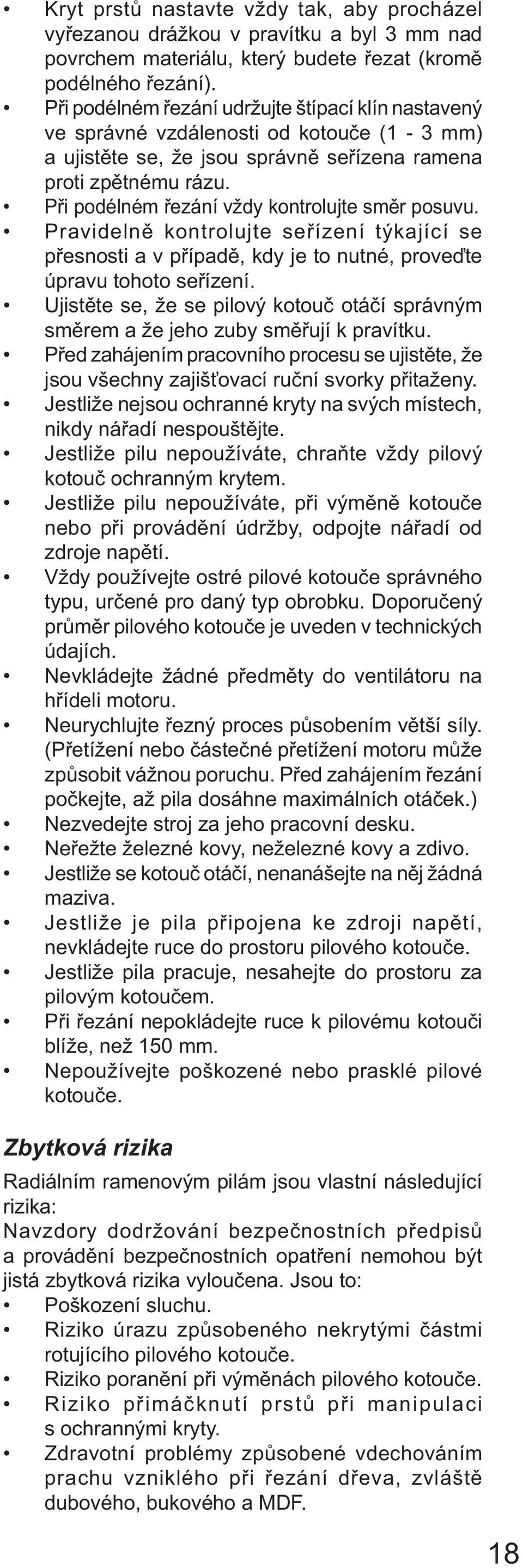 • Kryt prstů nastavte vždy tak, aby procházel vyřezanou drážkou v pravítku a byl 3 mm nad povrchem materiálu, který budete řezat (kromě podélného řezání).
• Při podélném řezání udržujte štípací klín nastavený ve správné vzdálenosti od kotouče (1 - 3 mm) a ujistěte se, že jsou správně seřízena ramena proti zpětnému rázu.
• Při podélném řezání vždy kontrolujte směr posuvu.
• Pravidelně kontrolujte seřízení týkající se přesnosti a v případě, kdy je to nutné, proveďte úpravu tohoto seřízení.
• Ujistěte se, že se pilový kotouč otáčí správným směrem a že jeho zuby směřují k pravítku.
• Před zahájením pracovního procesu se ujistěte, že jsou všechny zajišťovací ruční svorky přitaženy.
• Jestliže nejsou ochranné kryty na svých místech, nikdy nářadí nespouštějte.
• Jestliže pilu nepoužíváte, chraňte vždy pilový kotouč ochranným krytem.
• Jestliže pilu nepoužíváte, při výměně kotouče nebo při provádění údržby, odpojte nářadí od zdroje napětí.
• Vždy používejte ostré pilové kotouče správného typu, určené pro daný typ obrobku. Doporučený průměr pilového kotouče je uveden v technických údajích.
• Nevkládejte žádné předměty do ventilátoru na hřídeli motoru.
• Neurychlujte řezný proces působením větší síly. (Přetížení nebo částečné přetížení motoru může způsobit vážnou poruchu. Před zahájením řezání počkejte, až pila dosáhne maximálních otáček.)
• Nezvedejte stroj za jeho pracovní desku.
• Neřežte železné kovy, neželezné kovy a zdivo.
• Jestliže se kotouč otáčí, nenanášejte na něj žádná maziva.
• Jestliže je pila připojena ke zdroji napětí, nevkládejte ruce do prostoru pilového kotouče.
• Jestliže pila pracuje, nesahejte do prostoru za pilovým kotoučem.
• Při řezání nepokládejte ruce k pilovému kotouči blíže, než 150 mm.
• Nepoužívejte poškozené nebo prasklé pilové kotouče.

Zbytková rizika

Radiálním ramenovým pilám jsou vlastní následující rizika:
Navzdory dodržování bezpečnostních předpisů a provádění bezpečnostních opatření nemohou být jistá zbytková rizika vyloučena. Jsou to:
• Poškození sluchu.
• Riziko úrazu způsobeného nekrytými částmi rotujícího pilového kotouče.
• Riziko poranění při výměnách pilového kotouče.
• Riziko přimáčknutí prstů při manipulaci s ochrannými kryty.
• Zdravotní problémy způsobené vdechováním prachu vzniklého při řezání dřeva, zvláště dubového, bukového a MDF.

18